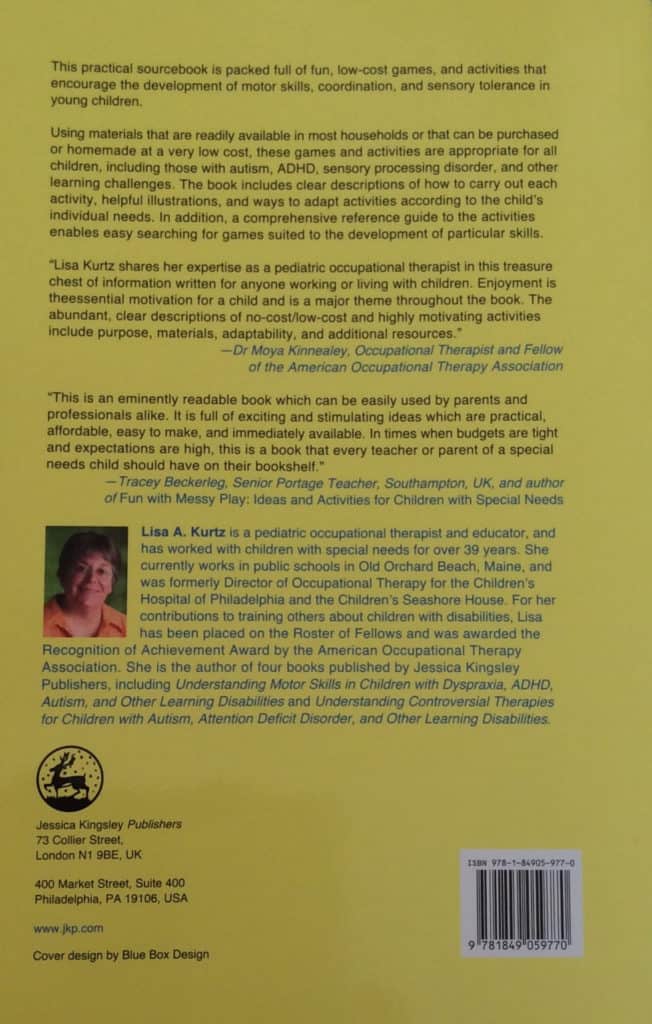 This practical sourcebook is packed full of fun, low-cost games, and activities that encourage the development of motor skills, coordination, and sensory tolerance in young children.

Using materials that are readily available in most households or that can be purchased or homemade at a very low cost, these games and activities are appropriate for all children, including those with autism, ADHD, sensory processing disorder, and other learning challenges. The book includes clear descriptions of how to carry out each activity, helpful illustrations, and ways to adapt activities according to the child's individual needs. In addition, a comprehensive reference guide to the activities enables easy searching for games suited to the development of particular skills.

"Lisa Kurtz shares her expertise as a pediatric occupational therapist in this treasure chest of information written for anyone working or living with children. Enjoyment is theessential motivation for a child and is a major theme throughout the book. The abundant, clear descriptions of no-cost/low-cost and highly motivating activities include purpose, materials, adaptability, and additional resources."
—Dr Moya Kinnealey, Occupational Therapist and Fellow of the American Occupational Therapy Association

"This is an eminently readable book which can be easily used by parents and professionals alike. It is full of exciting and stimulating ideas which are practical, affordable, easy to make, and immediately available. In times when budgets are tight and expectations are high, this is a book that every teacher or parent of a special needs child should have on their bookshelf."
—Tracey Beckerleg, Senior Portage Teacher, Southampton, UK, and author of Fun with Messy Play: Ideas and Activities for Children with Special Needs

Lisa A. Kurtz is a pediatric occupational therapist and educator, and has worked with children with special needs for over 39 years. She currently works in public schools in Old Orchard Beach, Maine, and was formerly Director of Occupational Therapy for the Children's Hospital of Philadelphia and the Children's Seashore House. For her contributions to training others about children with disabilities, Lisa has been placed on the Roster of Fellows and was awarded the Recognition of Achievement Award by the American Occupational Therapy Association. She is the author of four books published by Jessica Kingsley Publishers, including Understanding Motor Skills in Children with Dyspraxia, ADHD, Autism, and Other Learning Disabilities and Understanding Controversial Therapies for Children with Autism, Attention Deficit Disorder, and Other Learning Disabilities.

Jessica Kingsley Publishers
73 Collier Street,
London N1 9BE, UK

400 Market Street, Suite 400
Philadelphia, PA 19106, USA

www.jkp.com

Cover design by Blue Box Design

ISBN 978-1-84905-977-0

9 781849 059770